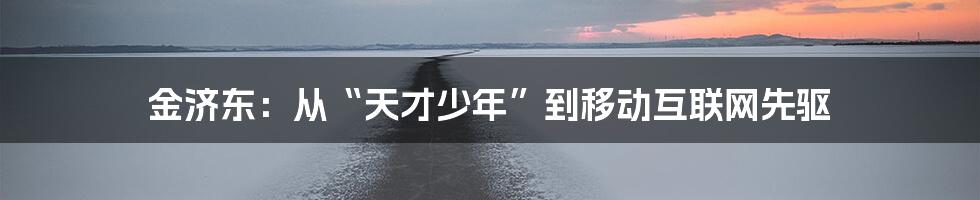 金济东：从“天才少年”到移动互联网先驱